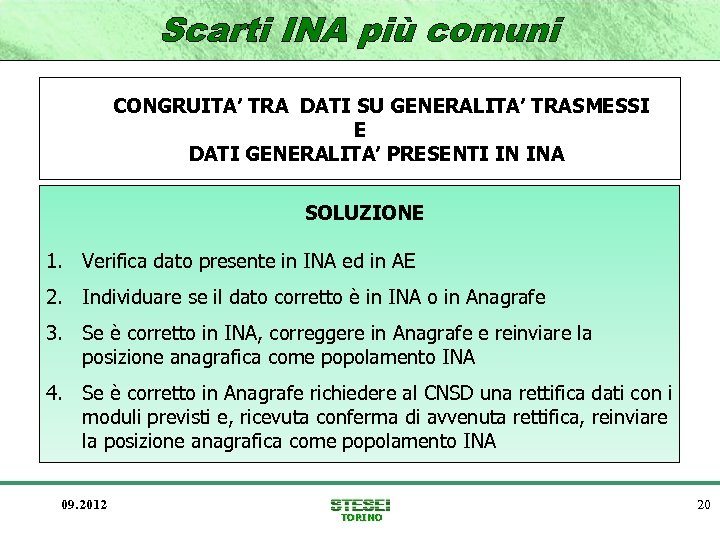 Scarti INA più comuni

CONGRUITA' TRA DATI SU GENERALITA' TRASMESSI
E
DATI GENERALITA' PRESENTI IN INA

SOLUZIONE

1. Verifica dato presente in INA ed in AE
2. Individuare se il dato corretto è in INA o in Anagrafe
3. Se è corretto in INA, correggere in Anagrafe e reinviare la posizione anagrafica come popolamento INA
4. Se è corretto in Anagrafe richiedere al CNSD una rettifica dati con i moduli previsti e, ricevuta conferma di avvenuta rettifica, reinviare la posizione anagrafica come popolamento INA

09.2012

STESEI
TORINO

20